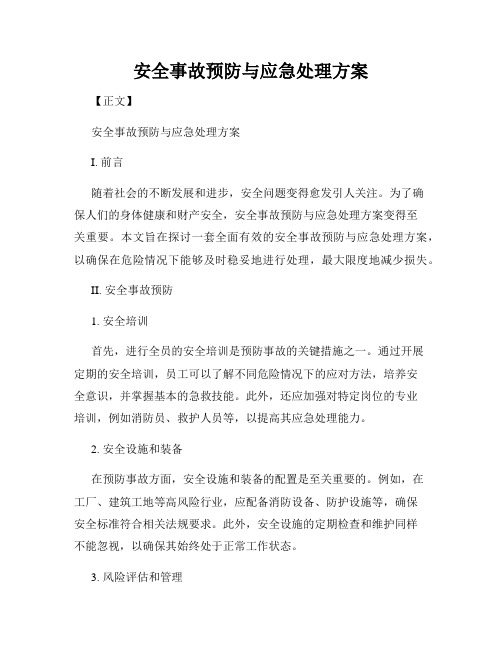 安全事故预防与应急处理方案

【正文】

安全事故预防与应急处理方案

I. 前言

随着社会的不断发展和进步，安全问题变得愈发引人关注。为了确保人们的身体健康和财产安全，安全事故预防与应急处理方案变得至关重要。本文旨在探讨一套全面有效的安全事故预防与应急处理方案，以确保在危险情况下能够及时稳妥地进行处理，最大限度地减少损失。

II. 安全事故预防

1. 安全培训

首先，进行全员的安全培训是预防事故的关键措施之一。通过开展定期的安全培训，员工可以了解不同危险情况下的应对方法，培养安全意识，并掌握基本的急救技能。此外，还应加强对特定岗位的专业培训，例如消防员、救护人员等，以提高其应急处理能力。

2. 安全设施和装备

在预防事故方面，安全设施和装备的配置是至关重要的。例如，在工厂、建筑工地等高风险行业，应配备消防设备、防护设施等，确保安全标准符合相关法规要求。此外，安全设施的定期检查和维护同样不能忽视，以确保其始终处于正常工作状态。

3. 风险评估和管理